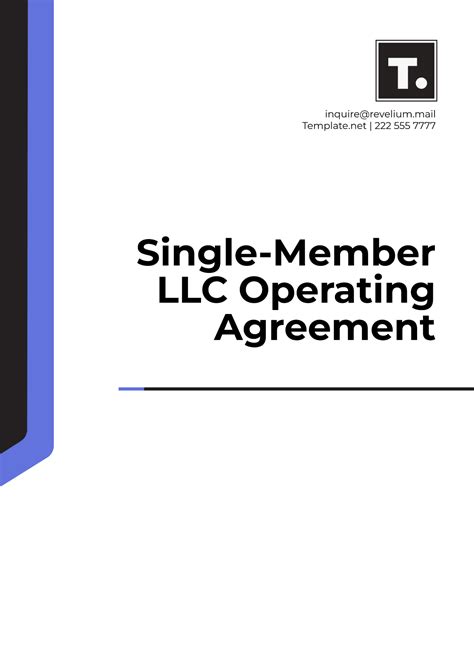 T.

inquire@revelium.mail
Template.net | 222 555 7777

Single-Member
LLC Operating
Agreement